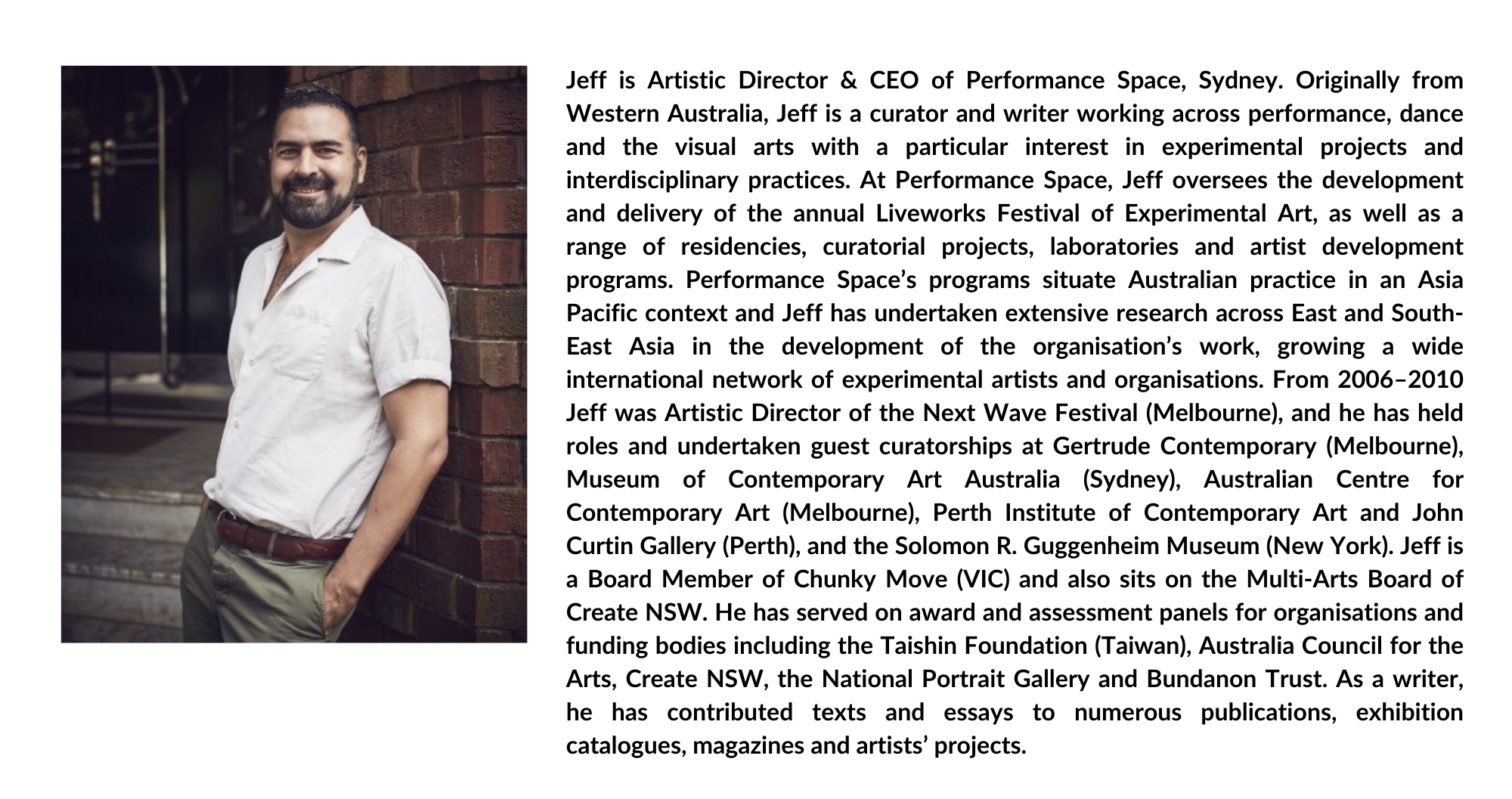 Jeff is Artistic Director & CEO of Performance Space, Sydney. Originally from Western Australia, Jeff is a curator and writer working across performance, dance and the visual arts with a particular interest in experimental projects and interdisciplinary practices. At Performance Space, Jeff oversees the development and delivery of the annual Liveworks Festival of Experimental Art, as well as a range of residencies, curatorial projects, laboratories and artist development programs. Performance Space's programs situate Australian practice in an Asia Pacific context and Jeff has undertaken extensive research across East and South-East Asia in the development of the organisation's work, growing a wide international network of experimental artists and organisations. From 2006–2010 Jeff was Artistic Director of the Next Wave Festival (Melbourne), and he has held roles and undertaken guest curatorships at Gertrude Contemporary (Melbourne), Museum of Contemporary Art Australia (Sydney), Australian Centre for Contemporary Art (Melbourne), Perth Institute of Contemporary Art and John Curtin Gallery (Perth), and the Solomon R. Guggenheim Museum (New York). Jeff is a Board Member of Chunky Move (VIC) and also sits on the Multi-Arts Board of Create NSW. He has served on award and assessment panels for organisations and funding bodies including the Taishin Foundation (Taiwan), Australia Council for the Arts, Create NSW, the National Portrait Gallery and Bundanon Trust. As a writer, he has contributed texts and essays to numerous publications, exhibition catalogues, magazines and artists' projects.